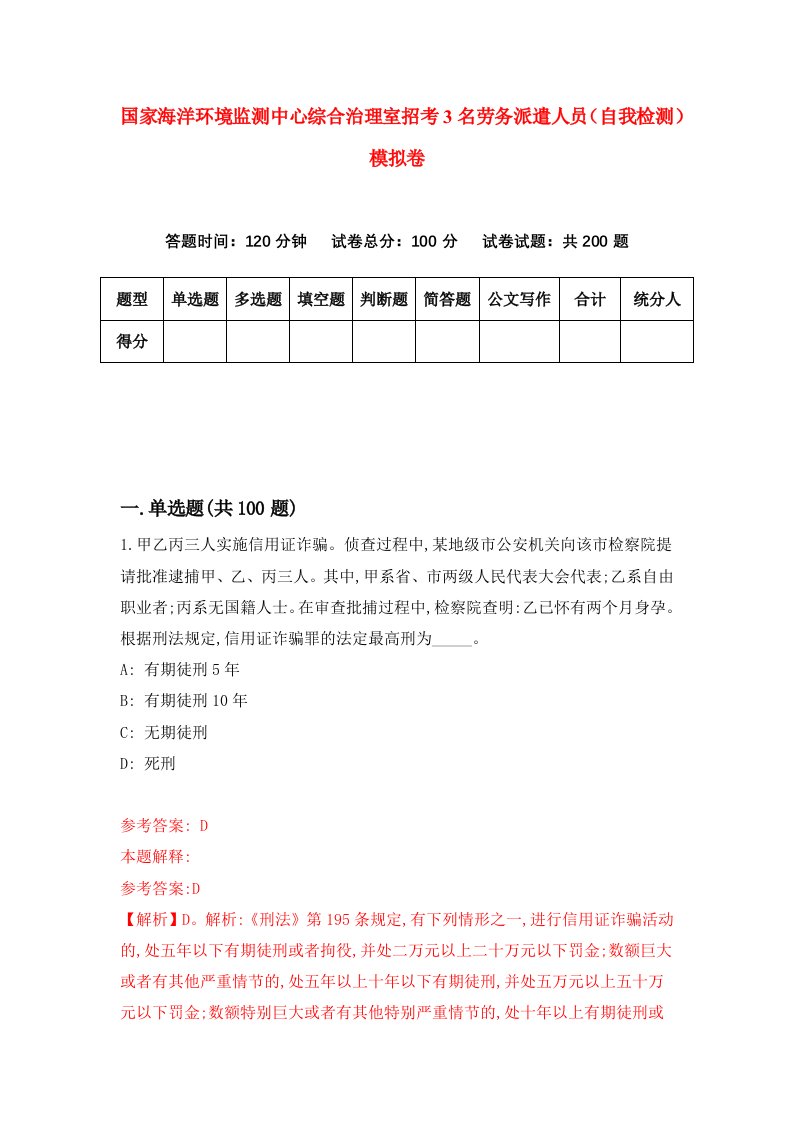 国家海洋环境监测中心综合治理室招考3名劳务派遣人员（自我检测）模拟卷

答题时间：120分钟　试卷总分：100分　试卷试题：共200题

| 题型 | 单选题 | 多选题 | 填空题 | 判断题 | 简答题 | 公文写作 | 合计 | 统分人 |
|---|---|---|---|---|---|---|---|---|
| 得分 | | | | | | | | |

一.单选题(共100题)

1.甲乙丙三人实施信用证诈骗。侦查过程中,某地级市公安机关向该市检察院提请批准逮捕甲、乙、丙三人。其中,甲系省、市两级人民代表大会代表;乙系自由职业者;丙系无国籍人士。在审查批捕过程中,检察院查明:乙已怀有两个月身孕。根据刑法规定,信用证诈骗罪的法定最高刑为_____。
A: 有期徒刑5年
B: 有期徒刑10年
C: 无期徒刑
D: 死刑

参考答案: D
本题解释:
参考答案:D
【解析】D。解析:《刑法》第195条规定,有下列情形之一,进行信用证诈骗活动的,处五年以下有期徒刑或者拘役,并处二万元以上二十万元以下罚金;数额巨大或者有其他严重情节的,处五年以上十年以下有期徒刑,并处五万元以上五十万元以下罚金;数额特别巨大或者有其他特别严重情节的,处十年以上有期徒刑或